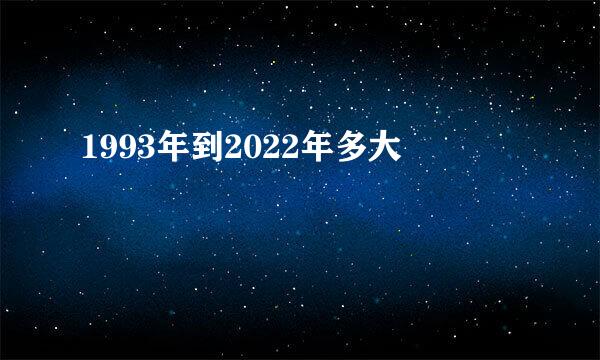 1993年到2022年多大